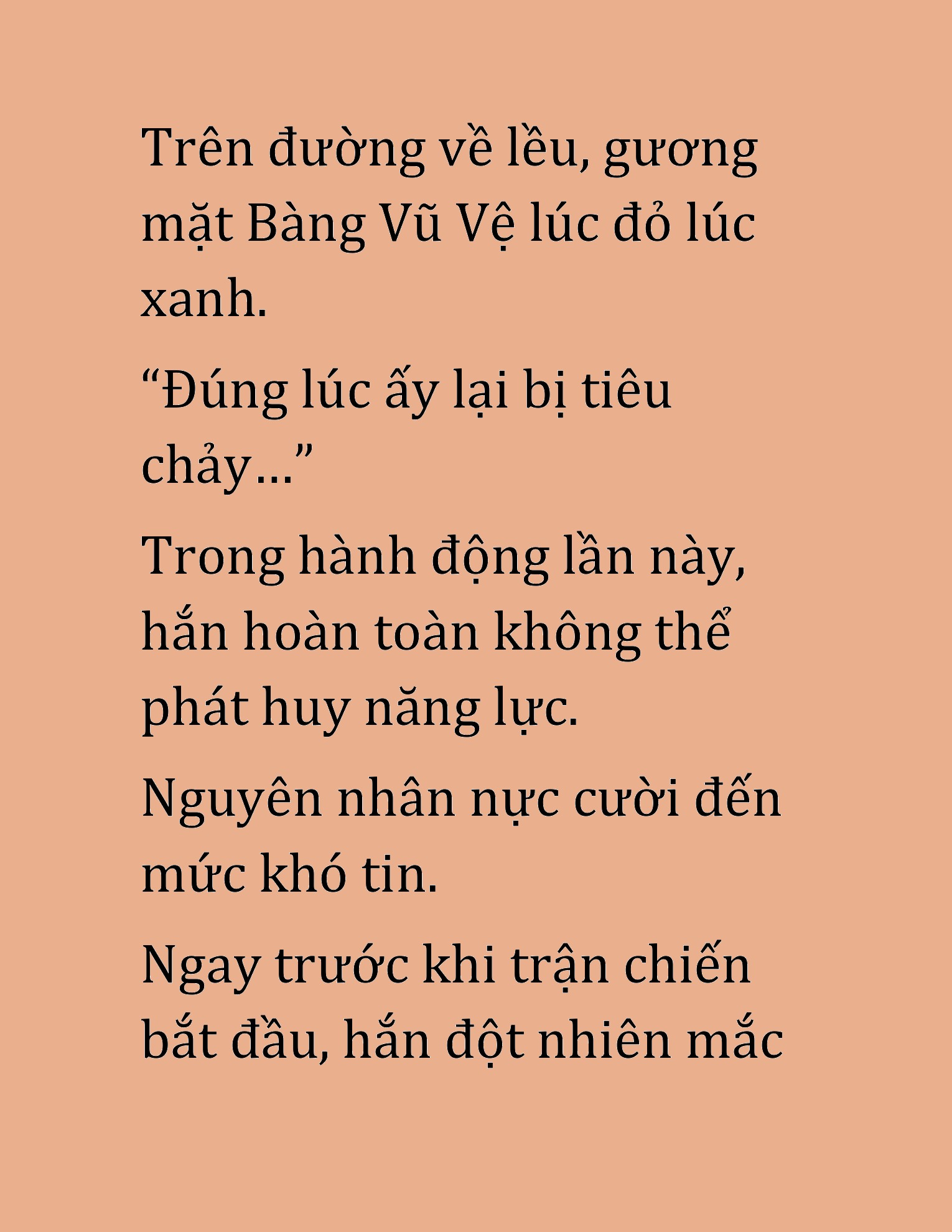 Trên đường về lều, gương mặt Bàng Vũ Vệ lúc đỏ lúc xanh.

“Đúng lúc ấy lại bị tiêu chảy…”

Trong hành động lần này, hắn hoàn toàn không thể phát huy năng lực.

Nguyên nhân nực cười đến mức khó tin.

Ngay trước khi trận chiến bắt đầu, hắn đột nhiên mắc